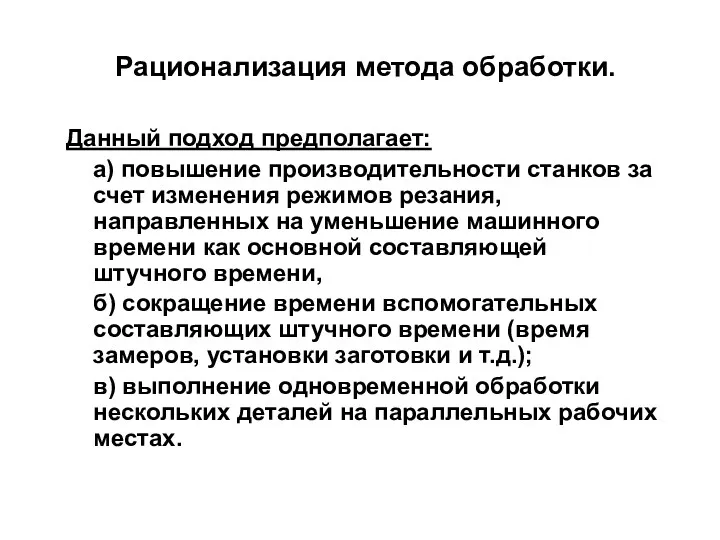 Рационализация метода обработки.

Данный подход предполагает:

а) повышение производительности станков за счет изменения режимов резания, направленных на уменьшение машинного времени как основной составляющей штучного времени,

б) сокращение времени вспомогательных составляющих штучного времени (время замеров, установки заготовки и т.д.);

в) выполнение одновременной обработки нескольких деталей на параллельных рабочих местах.